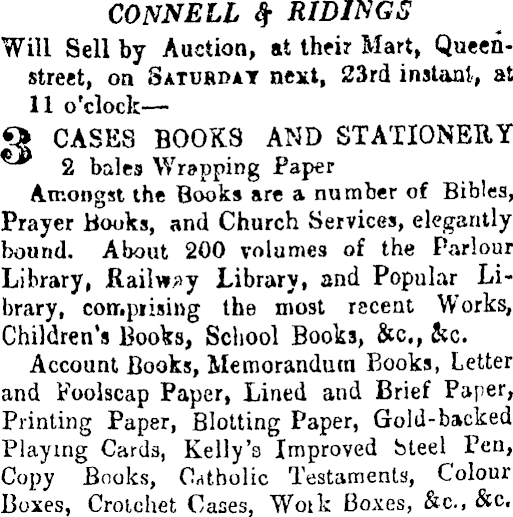 CONNELL & RIDINGS

Will Sell by Auction, at their Mart, Queen-street, on SATURDAY next, 23rd instant, at 11 o'clock—

3 CASES BOOKS AND STATIONERY
2 bales Wrapping Paper

Amongst the Books are a number of Bibles, Prayer Books, and Church Services, elegantly bound. About 200 volumes of the Parlour Library, Railway Library, and Popular Library, comprising the most recent Works, Children's Books, School Books, &c., &c.

Account Books, Memorandum Books, Letter and Foolscap Paper, Lined and Brief Paper, Printing Paper, Blotting Paper, Gold-backed Playing Cards, Kelly's Improved Steel Pen, Copy Books, Catholic Testaments, Colour Boxes, Crotchet Cases, Work Boxes, &c., &c.